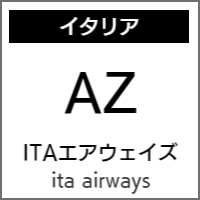 イタリア

AZ

ITAエアウェイズ
ita airways